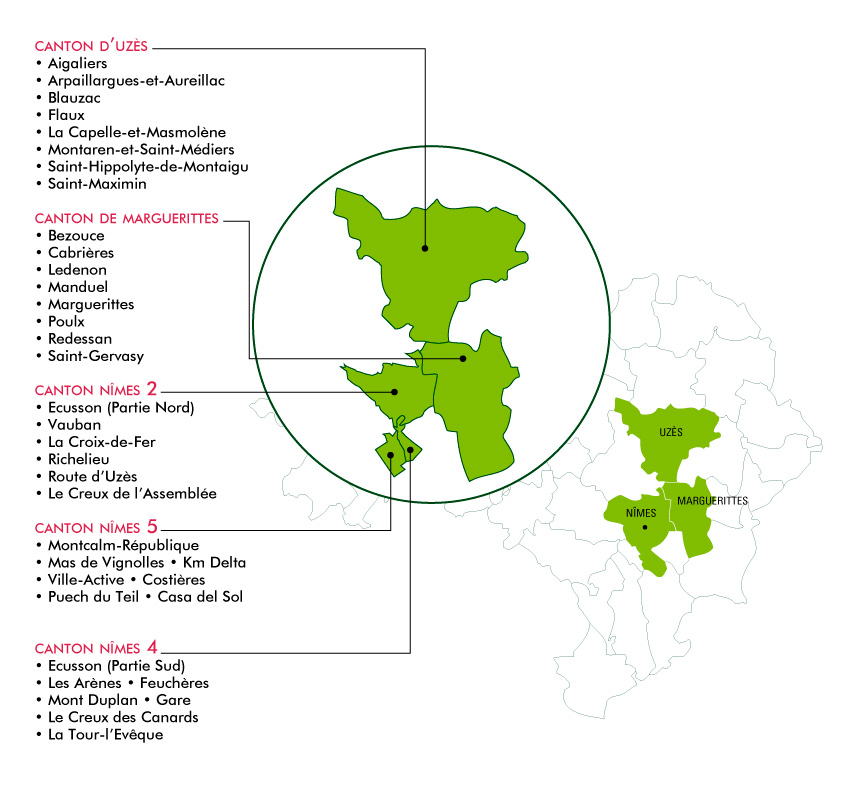 CANTON D'UZÈS
• Aigaliers
• Arpaillargues-et-Aureillac
• Blauzac
• Flaux
• La Capelle-et-Masmolène
• Montaren-et-Saint-Médiers
• Saint-Hippolyte-de-Montaigu
• Saint-Maximin

CANTON DE MARGUERITTES
• Bezouce
• Cabrières
• Ledenon
• Manduel
• Marguerittes
• Poulx
• Redessan
• Saint-Gervasy

CANTON NÎMES 2
• Ecusson (Partie Nord)
• Vauban
• La Croix-de-Fer
• Richelieu
• Route d'Uzès
• Le Creux de l'Assemblée

CANTON NÎMES 5
• Montcalm-République
• Mas de Vignolles • Km Delta
• Ville-Active • Costières
• Puech du Teil • Casa del Sol

CANTON NÎMES 4
• Ecusson (Partie Sud)
• Les Arènes • Feuchères
• Mont Duplan • Gare
• Le Creux des Canards
• La Tour-l'Evêque

UZÈS
NÎMES
MARGUERITTES